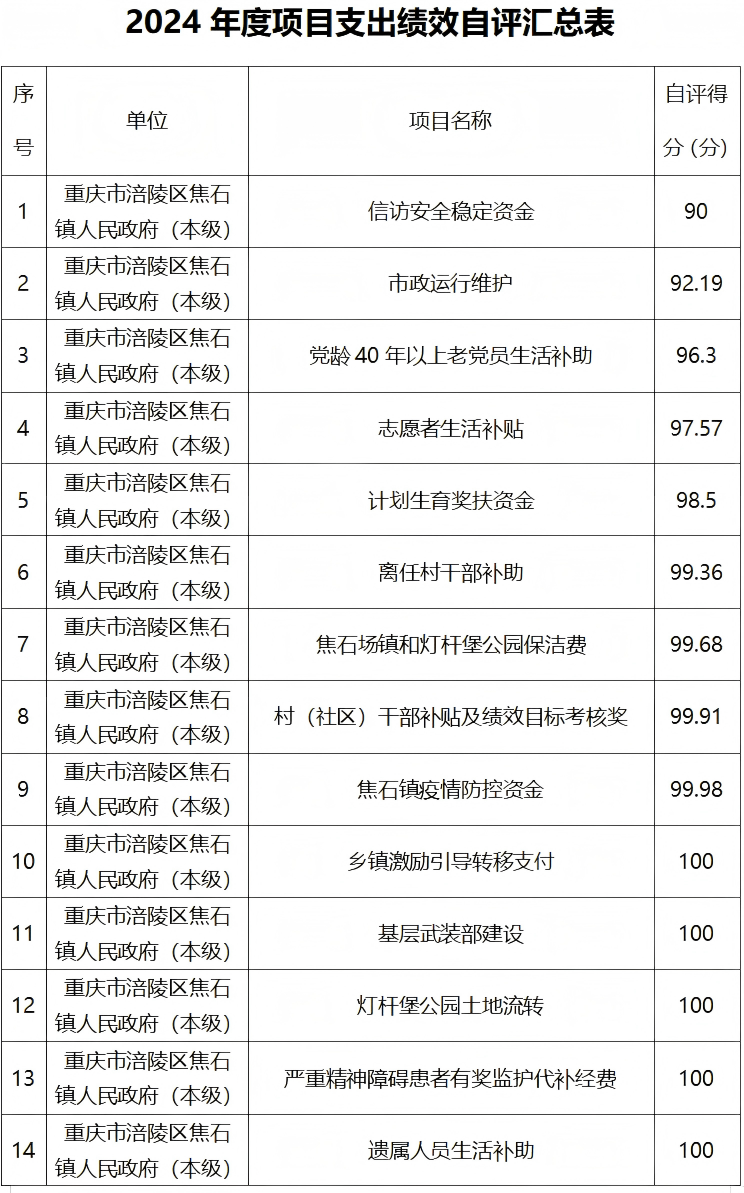 2024 年度项目支出绩效自评汇总表

| 序号 | 单位 | 项目名称 | 自评得分（分） |
|---|---|---|---|
| 1 | 重庆市涪陵区焦石镇人民政府（本级） | 信访安全稳定资金 | 90 |
| 2 | 重庆市涪陵区焦石镇人民政府（本级） | 市政运行维护 | 92.19 |
| 3 | 重庆市涪陵区焦石镇人民政府（本级） | 党龄 40 年以上老党员生活补助 | 96.3 |
| 4 | 重庆市涪陵区焦石镇人民政府（本级） | 志愿者生活补贴 | 97.57 |
| 5 | 重庆市涪陵区焦石镇人民政府（本级） | 计划生育奖扶资金 | 98.5 |
| 6 | 重庆市涪陵区焦石镇人民政府（本级） | 离任村干部补助 | 99.36 |
| 7 | 重庆市涪陵区焦石镇人民政府（本级） | 焦石场镇和灯杆堡公园保洁费 | 99.68 |
| 8 | 重庆市涪陵区焦石镇人民政府（本级） | 村（社区）干部补贴及绩效目标考核奖 | 99.91 |
| 9 | 重庆市涪陵区焦石镇人民政府（本级） | 焦石镇疫情防控资金 | 99.98 |
| 10 | 重庆市涪陵区焦石镇人民政府（本级） | 乡镇激励引导转移支付 | 100 |
| 11 | 重庆市涪陵区焦石镇人民政府（本级） | 基层武装部建设 | 100 |
| 12 | 重庆市涪陵区焦石镇人民政府（本级） | 灯杆堡公园土地流转 | 100 |
| 13 | 重庆市涪陵区焦石镇人民政府（本级） | 严重精神障碍患者有奖监护代补经费 | 100 |
| 14 | 重庆市涪陵区焦石镇人民政府（本级） | 遗属人员生活补助 | 100 |